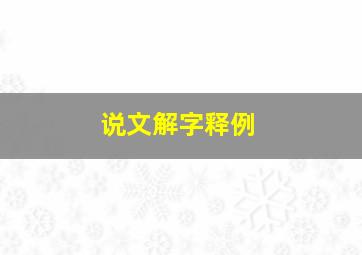 说文解字释例